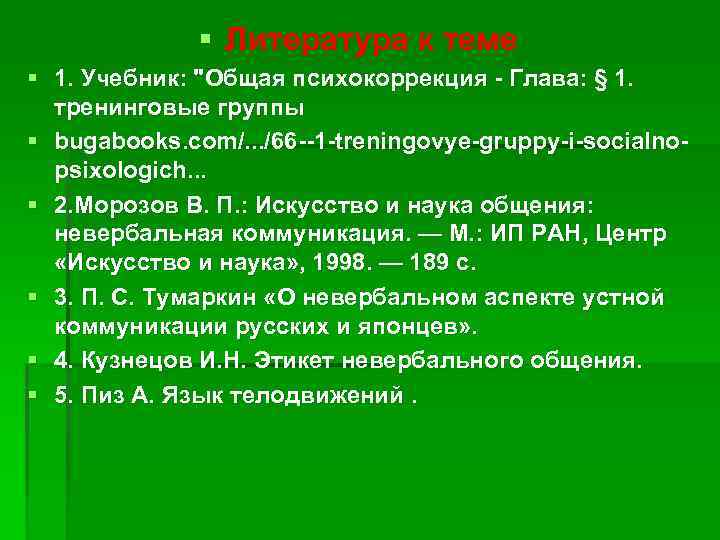 Литература к теме

1. Учебник: "Общая психокоррекция - Глава: § 1. тренинговые группы

bugabooks.com/.../66--1-treningovye-gruppy-i-socialno-psixologich...

2.Морозов В. П.: Искусство и наука общения: невербальная коммуникация. — М.: ИП РАН, Центр «Искусство и наука», 1998. — 189 с.

3. П. С. Тумаркин «О невербальном аспекте устной коммуникации русских и японцев».

4. Кузнецов И.Н. Этикет невербального общения.

5. Пиз А. Язык телодвижений .